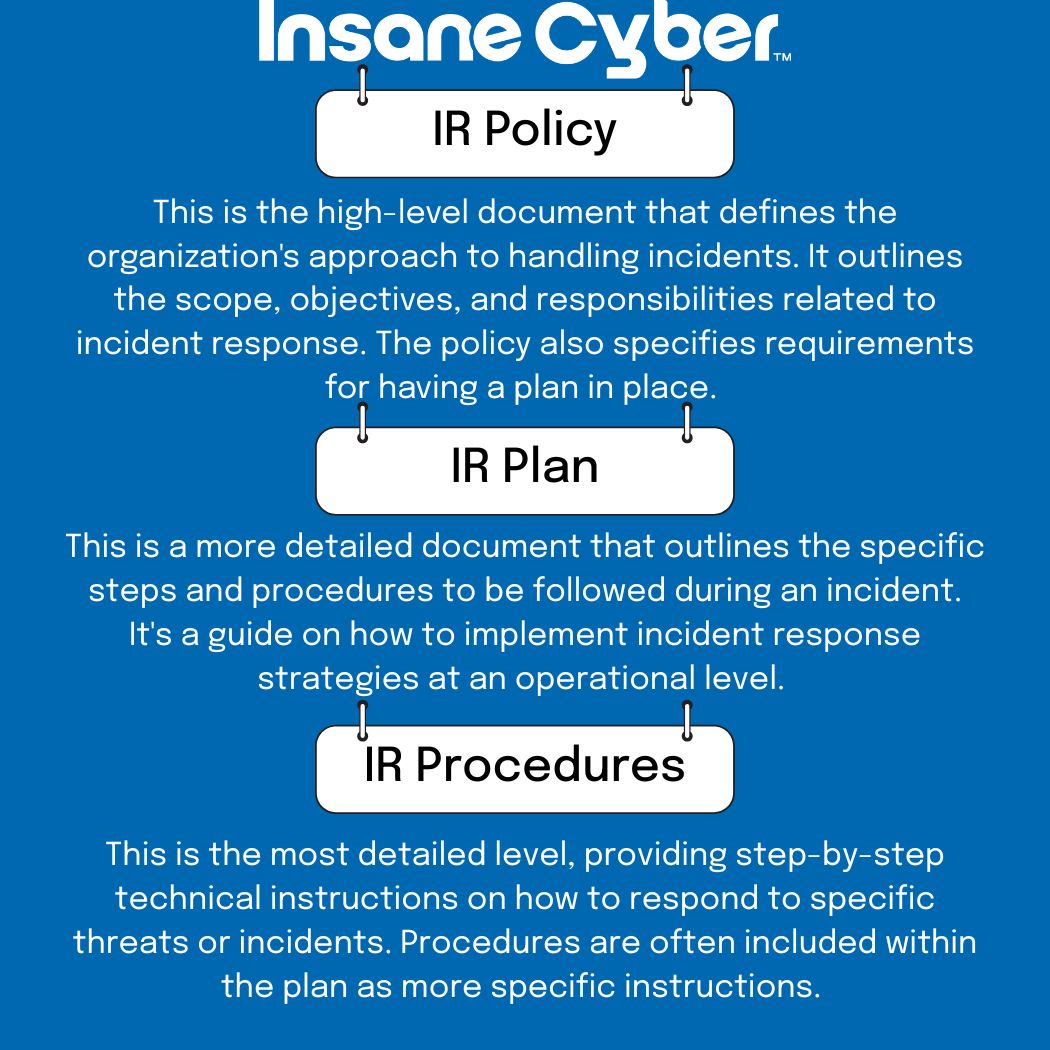 Insane Cyber™

IR Policy

This is the high-level document that defines the organization's approach to handling incidents. It outlines the scope, objectives, and responsibilities related to incident response. The policy also specifies requirements for having a plan in place.

IR Plan

This is a more detailed document that outlines the specific steps and procedures to be followed during an incident. It's a guide on how to implement incident response strategies at an operational level.

IR Procedures

This is the most detailed level, providing step-by-step technical instructions on how to respond to specific threats or incidents. Procedures are often included within the plan as more specific instructions.